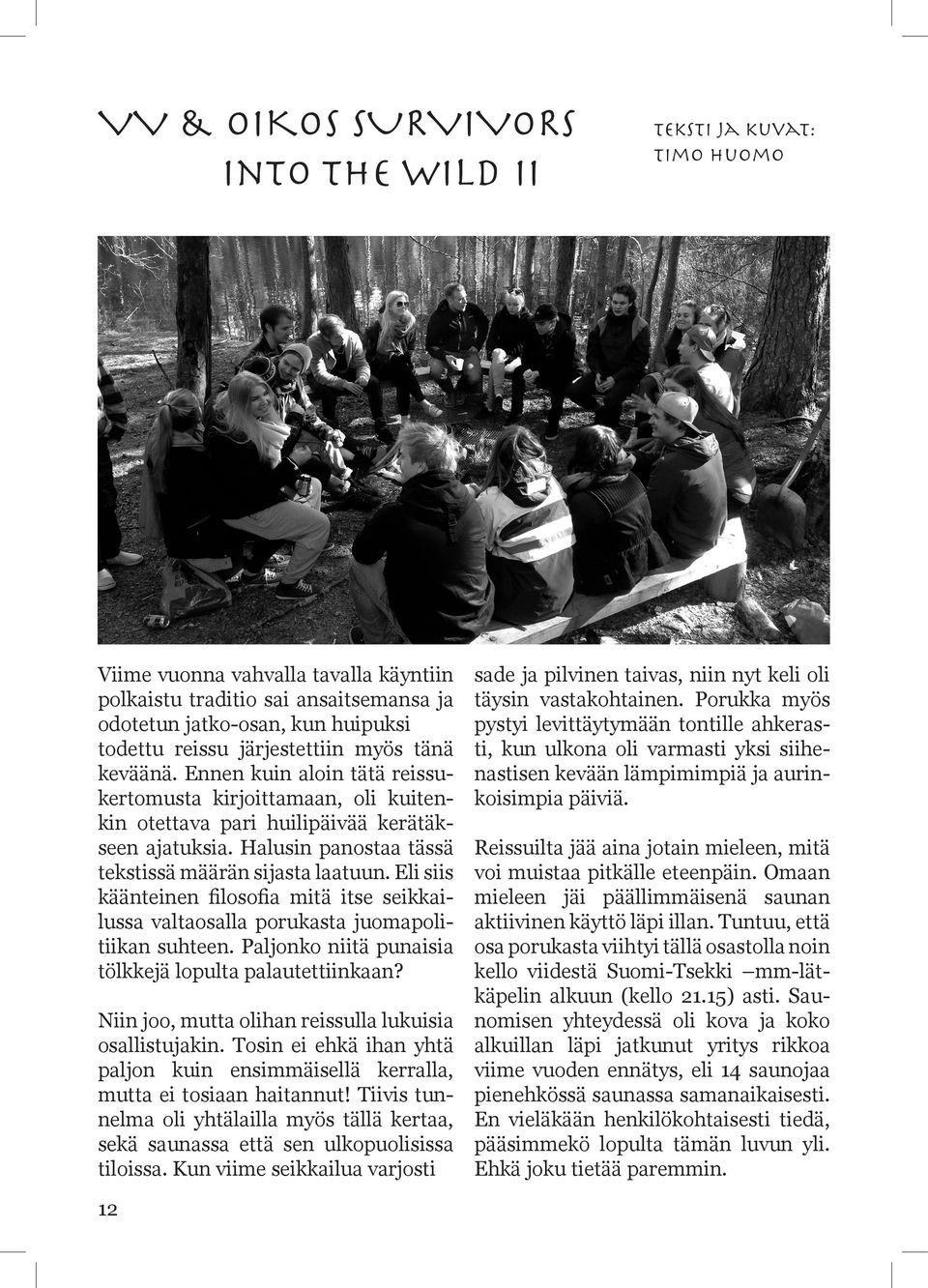 VV & OIKOS SURVIVORS
INTO THE WILD II

TEKSTI JA KUVAT:
TIMO HUOMO

Viime vuonna vahvalla tavalla käyntiin polkaistu traditio sai ansaitsemansa ja odotetun jatko-osan, kun huipuksi todettu reissu järjestettiin myös tänä keväänä. Ennen kuin aloin tätä reissukertomusta kirjoittamaan, oli kuitenkin otettava pari huilipäivää kerätäkseen ajatuksia. Halusin panostaa tässä tekstissä määrän sijasta laatuun. Eli siis käänteinen filosofia mitä itse seikkailussa valtaosalla porukasta juomapolitiikan suhteen. Paljonko niitä punaisia tölkkejä lopulta palautettiinkaan?

Niin joo, mutta olihan reissulla lukuisia osallistujakin. Tosin ei ehkä ihan yhtä paljon kuin ensimmäisellä kerralla, mutta ei tosiaan haitannut! Tiivis tunnelma oli yhtälailla myös tällä kertaa, sekä saunassa että sen ulkopuolisissa tiloissa. Kun viime seikkailua varjosti sade ja pilvinen taivas, niin nyt keli oli täysin vastakohtainen. Porukka myös pystyi levittäytymään tontille ahkerasti, kun ulkona oli varmasti yksi siihenastisen kevään lämpimimpiä ja aurinkoisimpia päiviä.

Reissuilta jää aina jotain mieleen, mitä voi muistaa pitkälle eteenpäin. Omaan mieleen jäi päällimmäisenä saunan aktiivinen käyttö läpi illan. Tuntuu, että osa porukasta viihtyi tällä osastolla noin kello viidestä Suomi-Tsekki –mm-lätkäpelin alkuun (kello 21.15) asti. Saunomisen yhteydessä oli kova ja koko alkuillan läpi jatkunut yritys rikkoa viime vuoden ennätys, eli 14 saunojaa pienehkössä saunassa samanaikaisesti. En vieläkään henkilökohtaisesti tiedä, pääsimmekö lopulta tämän luvun yli. Ehkä joku tietää paremmin.

12